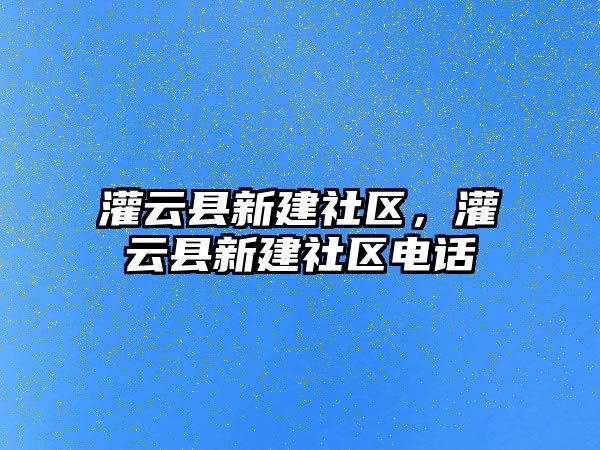 灌云县新建社区，灌云县新建社区电话